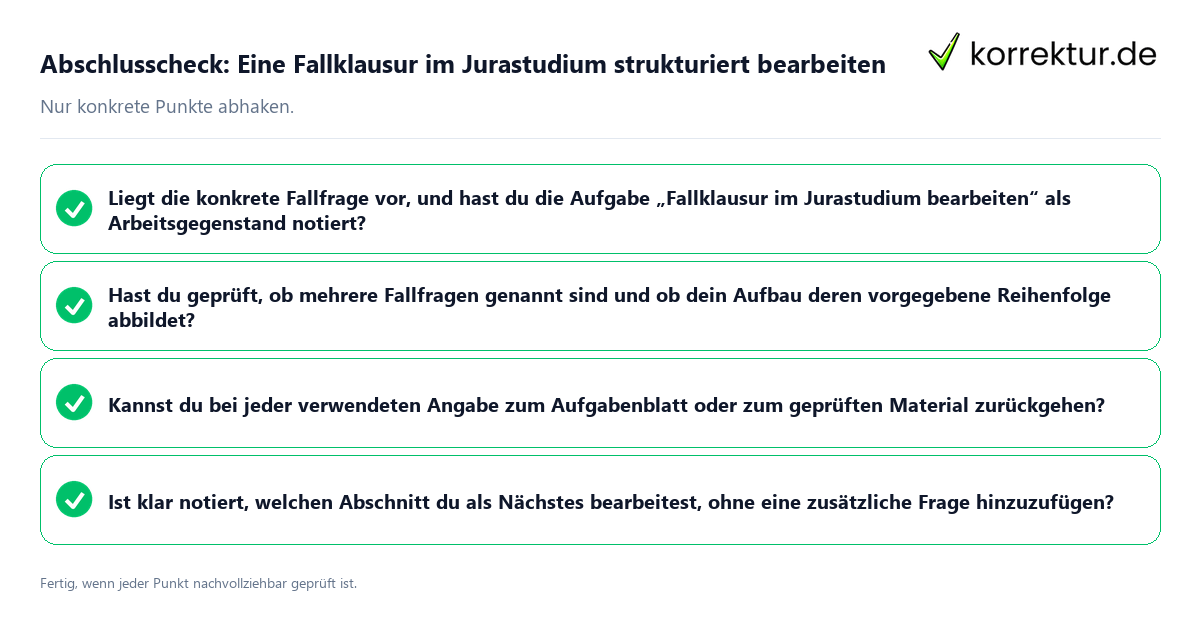 Abschlusscheck: Eine Fallklausur im Jurastudium strukturiert bearbeiten

korrektur.de

Nur konkrete Punkte abhaken.

Liegt die konkrete Fallfrage vor, und hast du die Aufgabe „Fallklausur im Jurastudium bearbeiten“ als Arbeitsgegenstand notiert?

Hast du geprüft, ob mehrere Fallfragen genannt sind und ob dein Aufbau deren vorgegebene Reihenfolge abbildet?

Kannst du bei jeder verwendeten Angabe zum Aufgabenblatt oder zum geprüften Material zurückgehen?

Ist klar notiert, welchen Abschnitt du als Nächstes bearbeitest, ohne eine zusätzliche Frage hinzuzufügen?

Fertig, wenn jeder Punkt nachvollziehbar geprüft ist.